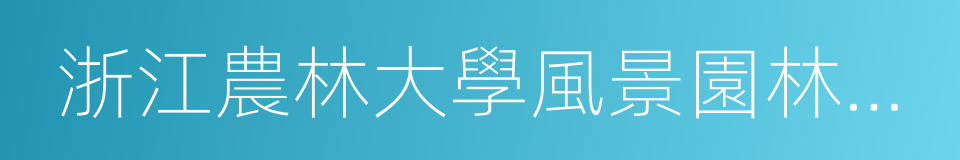 浙江農林大學風景園林…